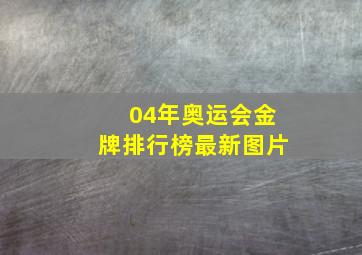 04年奥运会金牌排行榜最新图片